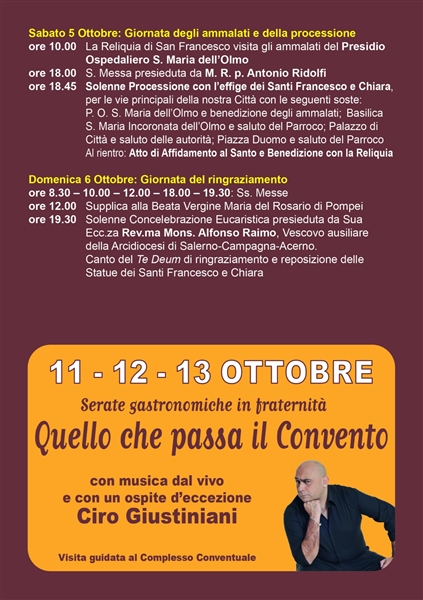 Sabato 5 Ottobre: Giornata degli ammalati e della processione

ore 10.00 La Reliquia di San Francesco visita gli ammalati del Presidio Ospedaliero S. Maria dell'Olmo

ore 18.00 S. Messa presieduta da M. R. p. Antonio Ridolfi

ore 18.45 Solenne Processione con l'effige dei Santi Francesco e Chiara, per le vie principali della nostra Città con le seguenti soste: P. O. S. Maria dell'Olmo e benedizione degli ammalati; Basilica S. Maria Incoronata dell'Olmo e saluto del Parroco; Palazzo di Città e saluto delle autorità; Piazza Duomo e saluto del Parroco Al rientro: Atto di Affidamento al Santo e Benedizione con la Reliquia

Domenica 6 Ottobre: Giornata del ringraziamento

ore 8.30 – 10.00 – 12.00 – 18.00 – 19.30: Ss. Messe

ore 12.00 Supplica alla Beata Vergine Maria del Rosario di Pompei

ore 19.30 Solenne Concelebrazione Eucaristica presieduta da Sua Ecc.za Rev.ma Mons. Alfonso Raimo, Vescovo ausiliare della Arcidiocesi di Salerno-Campagna-Acerno. Canto del Te Deum di ringraziamento e reposizione delle Statue dei Santi Francesco e Chiara

11 - 12 - 13 OTTOBRE

Serate gastronomiche in fraternità

Quello che passa il Convento

con musica dal vivo
e con un ospite d'eccezione
Ciro Giustiniani

Visita guidata al Complesso Conventuale